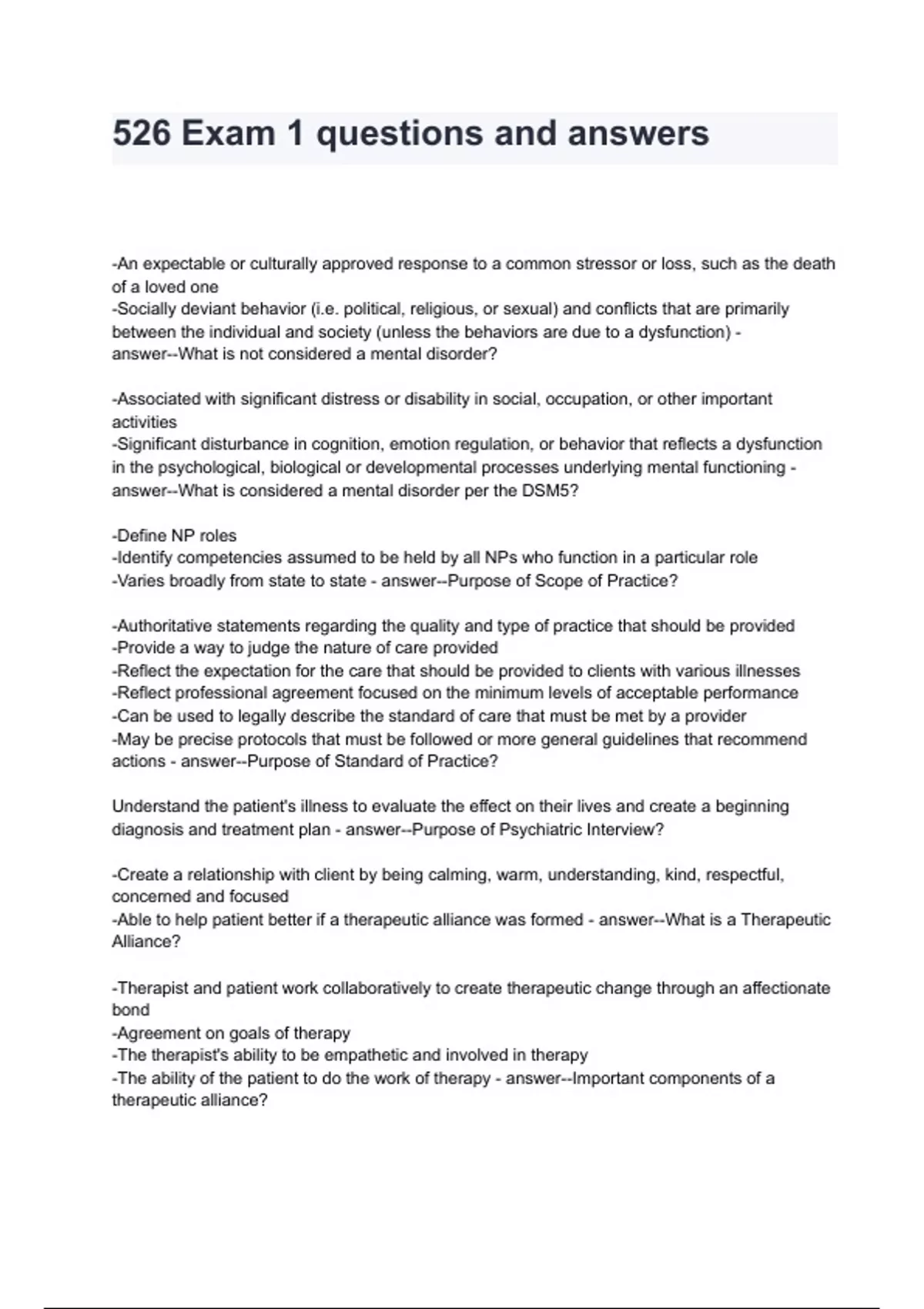 526 Exam 1 questions and answers

-An expectable or culturally approved response to a common stressor or loss, such as the death of a loved one
-Socially deviant behavior (i.e. political, religious, or sexual) and conflicts that are primarily between the individual and society (unless the behaviors are due to a dysfunction) - answer--What is not considered a mental disorder?

-Associated with significant distress or disability in social, occupation, or other important activities
-Significant disturbance in cognition, emotion regulation, or behavior that reflects a dysfunction in the psychological, biological or developmental processes underlying mental functioning - answer--What is considered a mental disorder per the DSM5?

-Define NP roles
-Identify competencies assumed to be held by all NPs who function in a particular role
-Varies broadly from state to state - answer--Purpose of Scope of Practice?

-Authoritative statements regarding the quality and type of practice that should be provided
-Provide a way to judge the nature of care provided
-Reflect the expectation for the care that should be provided to clients with various illnesses
-Reflect professional agreement focused on the minimum levels of acceptable performance
-Can be used to legally describe the standard of care that must be met by a provider
-May be precise protocols that must be followed or more general guidelines that recommend actions - answer--Purpose of Standard of Practice?

Understand the patient's illness to evaluate the effect on their lives and create a beginning diagnosis and treatment plan - answer--Purpose of Psychiatric Interview?

-Create a relationship with client by being calming, warm, understanding, kind, respectful, concerned and focused
-Able to help patient better if a therapeutic alliance was formed - answer--What is a Therapeutic Alliance?

-Therapist and patient work collaboratively to create therapeutic change through an affectionate bond
-Agreement on goals of therapy
-The therapist's ability to be empathetic and involved in therapy
-The ability of the patient to do the work of therapy - answer--Important components of a therapeutic alliance?